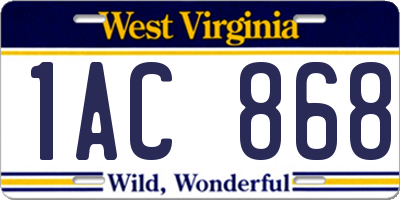 West Virginia

1AC 868

Wild, Wonderful